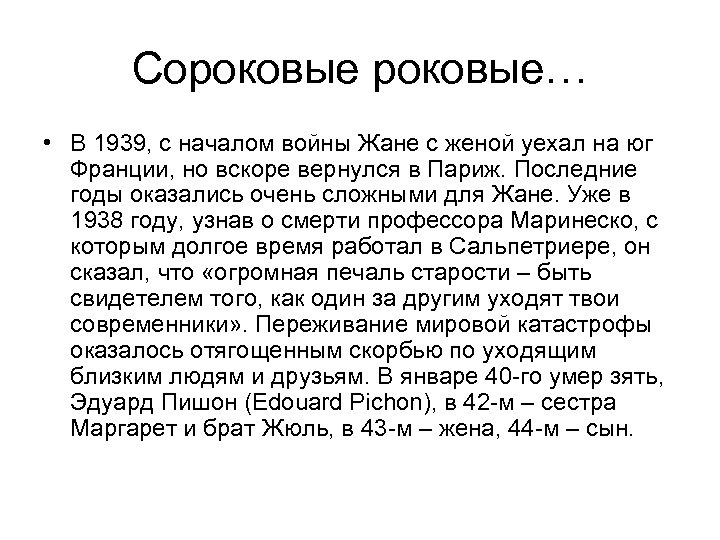 Сороковые роковые…

• В 1939, с началом войны Жане с женой уехал на юг Франции, но вскоре вернулся в Париж. Последние годы оказались очень сложными для Жане. Уже в 1938 году, узнав о смерти профессора Маринеско, с которым долгое время работал в Сальпетриере, он сказал, что «огромная печаль старости – быть свидетелем того, как один за другим уходят твои современники». Переживание мировой катастрофы оказалось отягощенным скорбью по уходящим близким людям и друзьям. В январе 40-го умер зять, Эдуард Пишон (Edouard Pichon), в 42-м – сестра Маргарет и брат Жюль, в 43-м – жена, 44-м – сын.